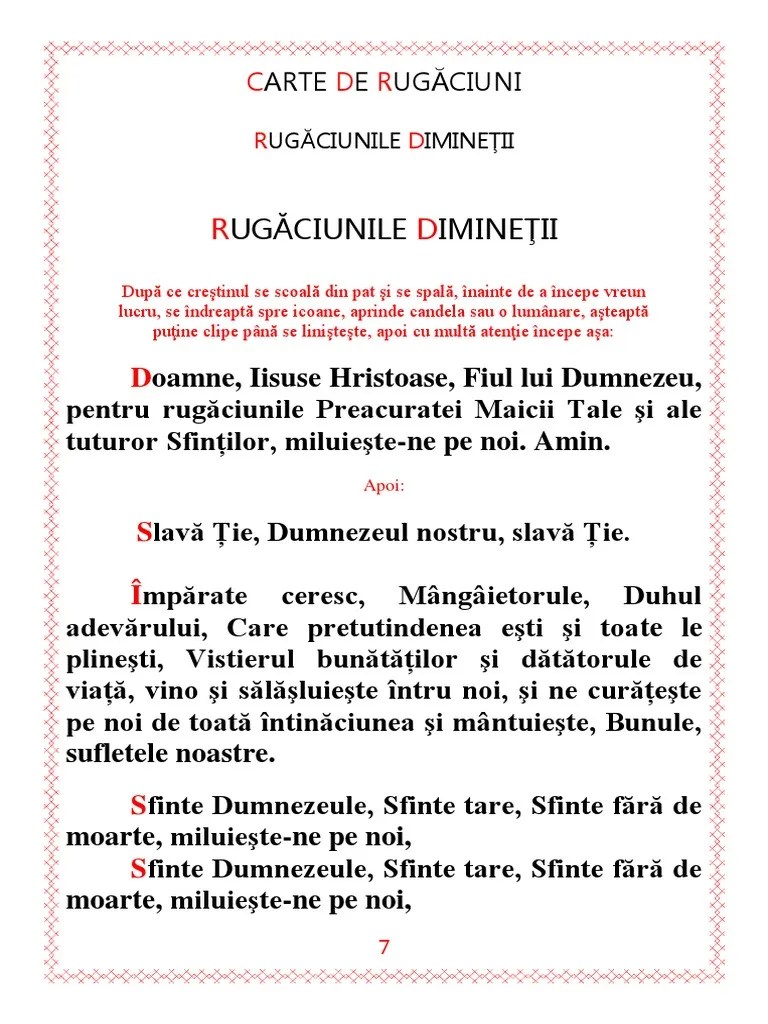 CARTE DE RUGĂCIUNI

RUGĂCIUNILE DIMINEŢII

RUGĂCIUNILE DIMINEŢII

După ce creştinul se scoală din pat şi se spală, înainte de a începe vreun lucru, se îndreaptă spre icoane, aprinde candela sau o lumânare, aşteaptă puţine clipe până se linişteşte, apoi cu multă atenţie începe aşa:

Doamne, Iisuse Hristoase, Fiul lui Dumnezeu, pentru rugăciunile Preacuratei Maicii Tale şi ale tuturor Sfinţilor, miluieşte-ne pe noi. Amin.

Apoi:

Slavă Ţie, Dumnezeul nostru, slavă Ţie.

Împărate ceresc, Mângâietorule, Duhul adevărului, Care pretutindenea eşti şi toate le plineşti, Vistierul bunătăţilor şi dătătorule de viaţă, vino şi sălăşluieşte întru noi, şi ne curăţeşte pe noi de toată întinăciunea şi mântuieşte, Bunule, sufletele noastre.

Sfinte Dumnezeule, Sfinte tare, Sfinte fără de moarte, miluieşte-ne pe noi,

Sfinte Dumnezeule, Sfinte tare, Sfinte fără de moarte, miluieşte-ne pe noi,

7